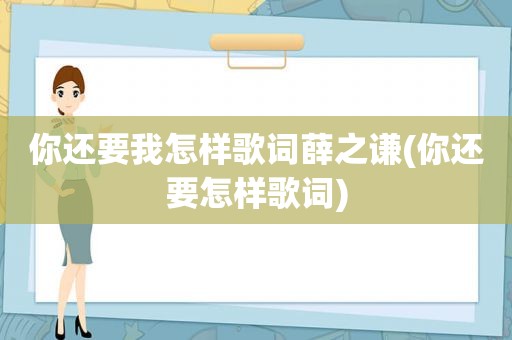 你还要我怎样歌词薛之谦(你还要怎样歌词)